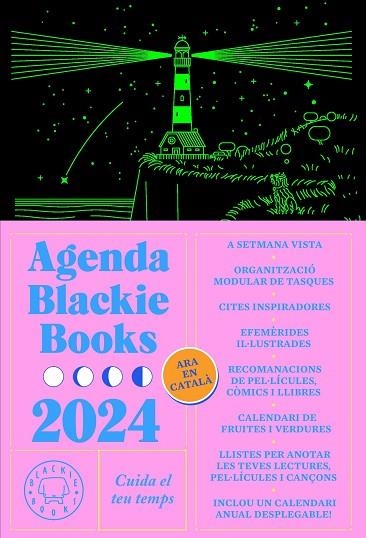 Agenda Blackie Books

2024

ARA EN CATALÀ

BLACKIE BOOKS

Cuida el teu temps

A SETMANA VISTA

ORGANITZACIÓ MODULAR DE TASQUES

CITES INSPIRADORES

EFEMÈRIDES IL·LUSTRADES

RECOMANACIONS DE PEL·LÍCULES, CÒMICS I LLIBRES

CALENDARI DE FRUITES I VERDURES

LLISTES PER ANOTAR LES TEVES LECTURES, PEL·LÍCULES I CANÇONS

INCLOU UN CALENDARI ANUAL DESPLEGABLE!